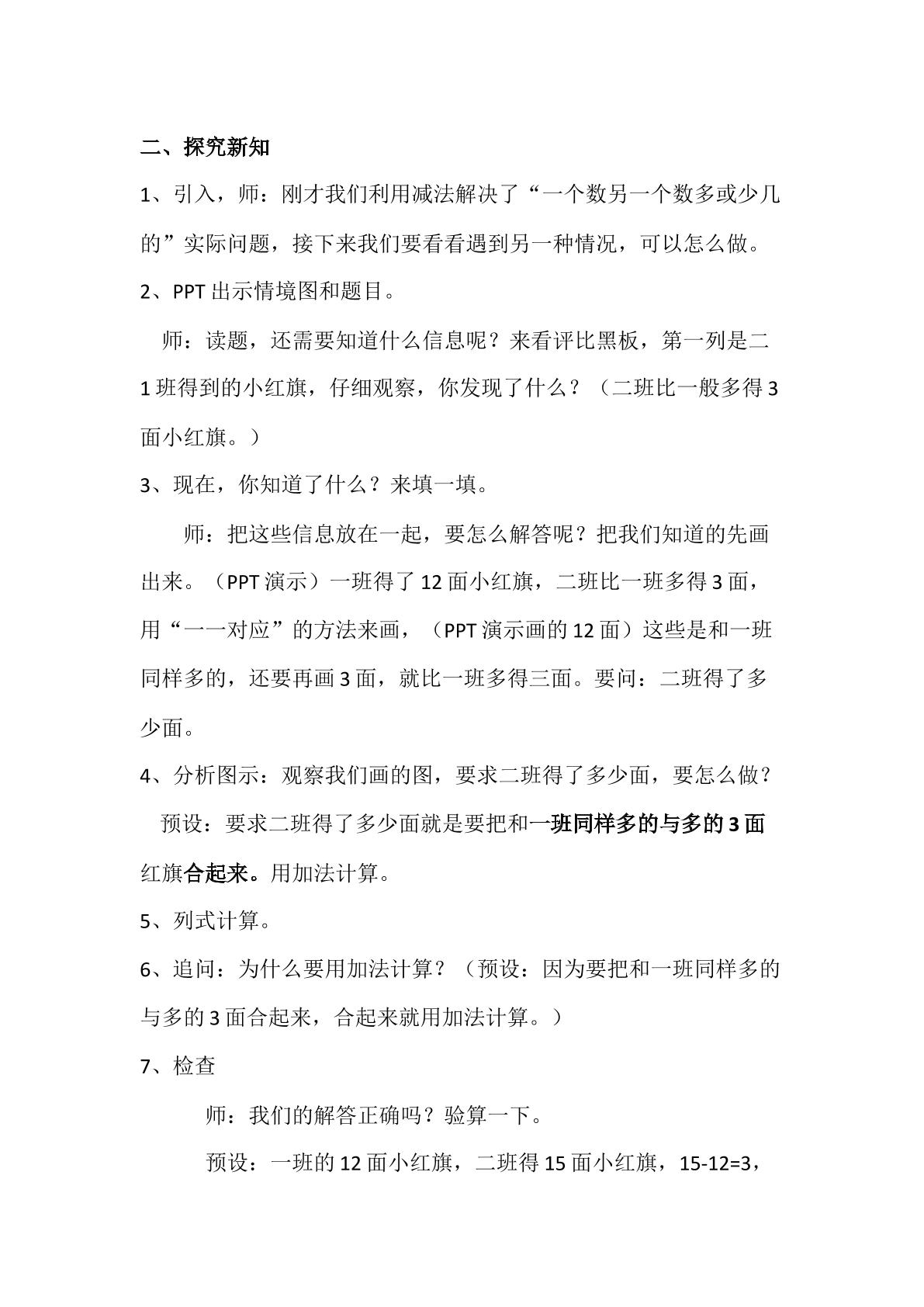 二、探究新知

1、引入，师：刚才我们利用减法解决了“一个数另一个数多或少几的”实际问题，接下来我们要看看遇到另一种情况，可以怎么做。

2、PPT出示情境图和题目。

师：读题，还需要知道什么信息呢？来看评比黑板，第一列是二1班得到的小红旗，仔细观察，你发现了什么？（二班比一般多得3面小红旗。）

3、现在，你知道了什么？来填一填。

师：把这些信息放在一起，要怎么解答呢？把我们知道的先画出来。（PPT演示）一班得了12面小红旗，二班比一班多得3面，用“一一对应”的方法来画，（PPT演示画的12面）这些是和一班同样多的，还要再画3面，就比一班多得三面。要问：二班得了多少面。

4、分析图示：观察我们画的图，要求二班得了多少面，要怎么做？

预设：要求二班得了多少面就是要把和一班同样多的与多的3面红旗合起来。用加法计算。

5、列式计算。

6、追问：为什么要用加法计算？（预设：因为要把和一班同样多的与多的3面合起来，合起来就用加法计算。）

7、检查

师：我们的解答正确吗？验算一下。

预设：一班的12面小红旗，二班得15面小红旗，15-12=3，